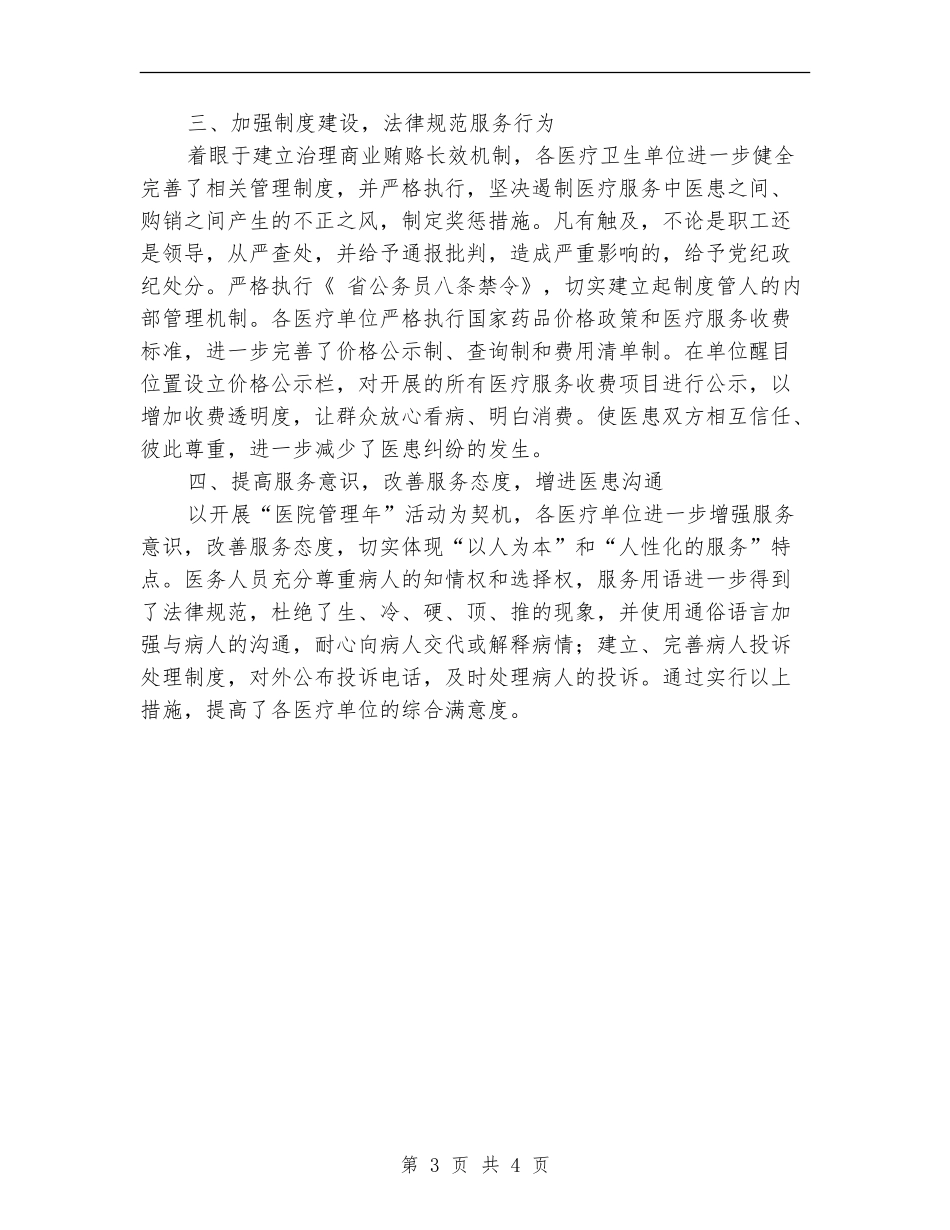 三、加强制度建设，法律规范服务行为

着眼于建立治理商业贿赂长效机制，各医疗卫生单位进一步健全完善了相关管理制度，并严格执行，坚决遏制医疗服务中医患之间、购销之间产生的不正之风，制定奖惩措施。凡有触及，不论是职工还是领导，从严查处，并给予通报批判，造成严重影响的，给予党纪政纪处分。严格执行《 省公务员八条禁令》，切实建立起制度管人的内部管理机制。各医疗单位严格执行国家药品价格政策和医疗服务收费标准，进一步完善了价格公示制、查询制和费用清单制。在单位醒目位置设立价格公示栏，对开展的所有医疗服务收费项目进行公示，以增加收费透明度，让群众放心看病、明白消费。使医患双方相互信任、彼此尊重，进一步减少了医患纠纷的发生。

四、提高服务意识，改善服务态度，增进医患沟通

以开展“医院管理年”活动为契机，各医疗单位进一步增强服务意识，改善服务态度，切实体现“以人为本”和“人性化的服务”特点。医务人员充分尊重病人的知情权和选择权，服务用语进一步得到了法律规范，杜绝了生、冷、硬、顶、推的现象，并使用通俗语言加强与病人的沟通，耐心向病人交代或解释病情；建立、完善病人投诉处理制度，对外公布投诉电话，及时处理病人的投诉。通过实行以上措施，提高了各医疗单位的综合满意度。

第 3 页 共 4 页